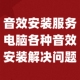 音效安装服务
电脑各种音效
安装解决问题